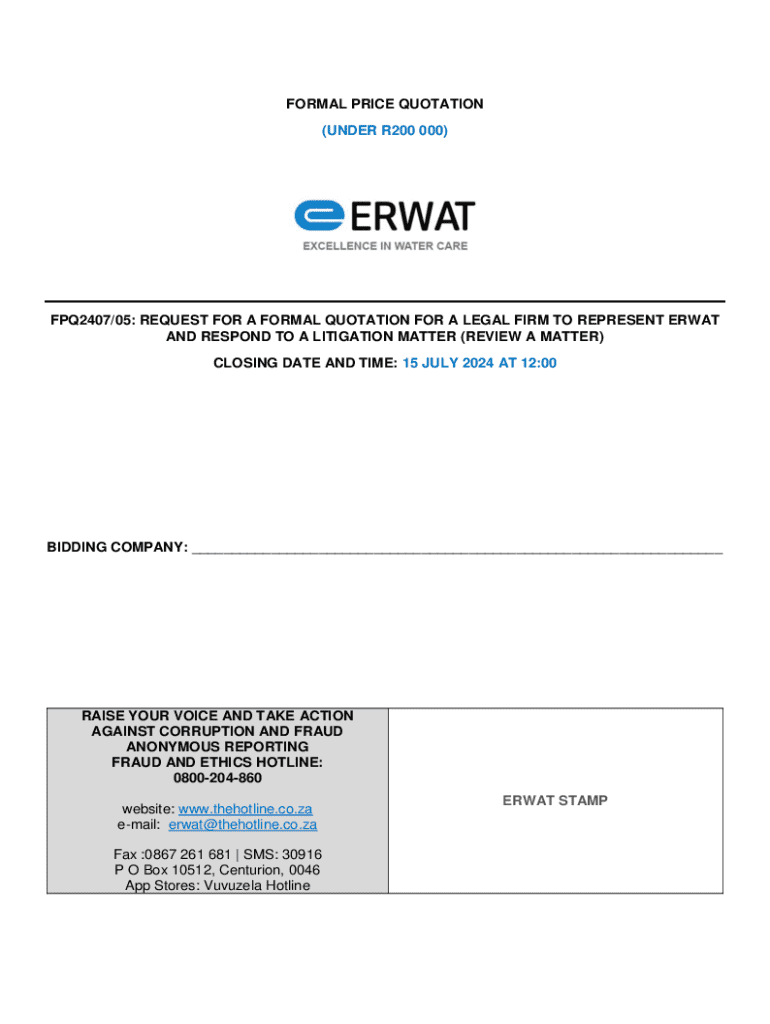 FORMAL PRICE QUOTATION

(UNDER R200 000)

ERWAT

EXCELLENCE IN WATER CARE

FPQ2407/05: REQUEST FOR A FORMAL QUOTATION FOR A LEGAL FIRM TO REPRESENT ERWAT AND RESPOND TO A LITIGATION MATTER (REVIEW A MATTER)

CLOSING DATE AND TIME: 15 JULY 2024 AT 12:00

BIDDING COMPANY: ____

RAISE YOUR VOICE AND TAKE ACTION
AGAINST CORRUPTION AND FRAUD
ANONYMOUS REPORTING
FRAUD AND ETHICS HOTLINE:
0800-204-860

website: www.thehotline.co.za
e-mail: erwat@thehotline.co.za

Fax :0867 261 681 | SMS: 30916
P O Box 10512, Centurion, 0046
App Stores: Vuvuzela Hotline

ERWAT STAMP